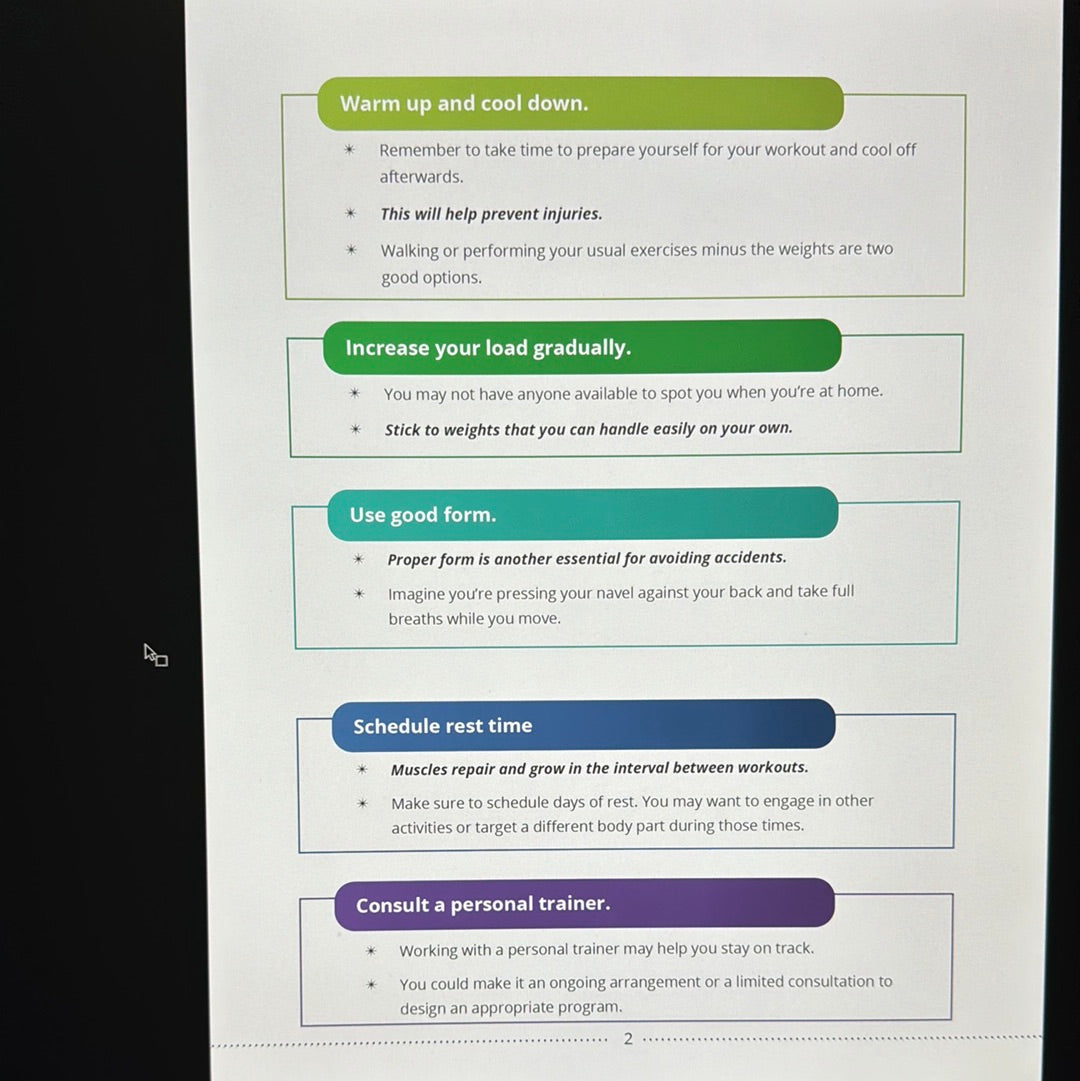 Warm up and cool down.

✶ Remember to take time to prepare yourself for your workout and cool off afterwards.

✶ This will help prevent injuries.

✶ Walking or performing your usual exercises minus the weights are two good options.

Increase your load gradually.

✶ You may not have anyone available to spot you when you're at home.

✶ Stick to weights that you can handle easily on your own.

Use good form.

✶ Proper form is another essential for avoiding accidents.

✶ Imagine you're pressing your navel against your back and take full breaths while you move.

Schedule rest time

✶ Muscles repair and grow in the interval between workouts.

✶ Make sure to schedule days of rest. You may want to engage in other activities or target a different body part during those times.

Consult a personal trainer.

✶ Working with a personal trainer may help you stay on track.

✶ You could make it an ongoing arrangement or a limited consultation to design an appropriate program.

2